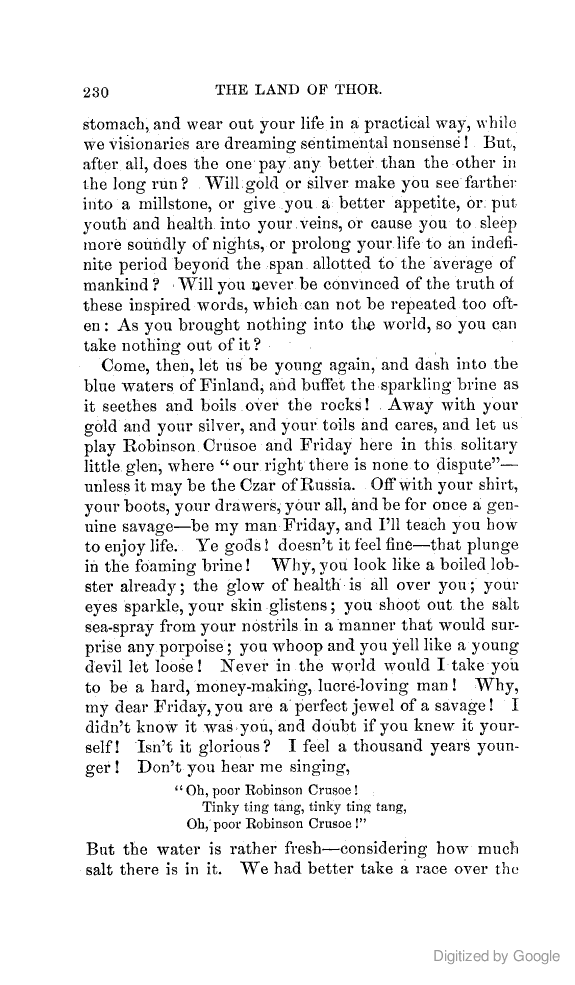 230 THE LAND OF THOR.

stomach, and wear out your life in a practical way, while we visionaries are dreaming sentimental nonsense! But, after all, does the one pay any better than the other in the long run? Will gold or silver make you see farther into a millstone, or give you a better appetite, or put youth and health into your veins, or cause you to sleep more soundly of nights, or prolong your life to an indefinite period beyond the span allotted to the average of mankind? Will you never be convinced of the truth of these inspired words, which can not be repeated too often: As you brought nothing into the world, so you can take nothing out of it?

Come, then, let us be young again, and dash into the blue waters of Finland, and buffet the sparkling brine as it seethes and boils over the rocks! Away with your gold and your silver, and your toils and cares, and let us play Robinson Crusoe and Friday here in this solitary little glen, where "our right there is none to dispute"—unless it may be the Czar of Russia. Off with your shirt, your boots, your drawers, your all, and be for once a genuine savage—be my man Friday, and I'll teach you how to enjoy life. Ye gods! doesn't it feel fine—that plunge in the foaming brine! Why, you look like a boiled lobster already; the glow of health is all over you; your eyes sparkle, your skin glistens; you shoot out the salt sea-spray from your nostrils in a manner that would surprise any porpoise; you whoop and you yell like a young devil let loose! Never in the world would I take you to be a hard, money-making, lucre-loving man! Why, my dear Friday, you are a perfect jewel of a savage! I didn't know it was you, and doubt if you knew it yourself! Isn't it glorious? I feel a thousand years younger! Don't you hear me singing,

"Oh, poor Robinson Crusoe!
Tinky ting tang, tinky ting tang,
Oh, poor Robinson Crusoe!"

But the water is rather fresh—considering how much salt there is in it. We had better take a race over the

Digitized by Google